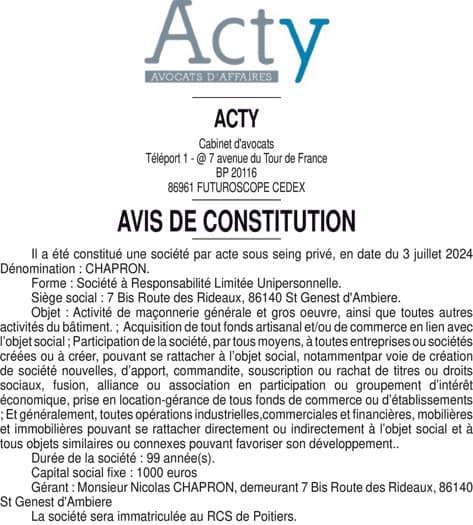 Acty
AVOCATS D'AFFAIRES

ACTY

Cabinet d'avocats
Téléport 1 - @ 7 avenue du Tour de France
BP 20116
86961 FUTUROSCOPE CEDEX

AVIS DE CONSTITUTION

Il a été constitué une société par acte sous seing privé, en date du 3 juillet 2024 Dénomination : CHAPRON.

Forme : Société à Responsabilité Limitée Unipersonnelle.

Siège social : 7 Bis Route des Rideaux, 86140 St Genest d'Ambiere.

Objet : Activité de maçonnerie générale et gros oeuvre, ainsi que toutes autres activités du bâtiment. ; Acquisition de tout fonds artisanal et/ou de commerce en lien avec l'objet social ; Participation de la société, par tous moyens, à toutes entreprises ou sociétés créées ou à créer, pouvant se rattacher à l'objet social, notammentpar voie de création de société nouvelles, d'apport, commandite, souscription ou rachat de titres ou droits sociaux, fusion, alliance ou association en participation ou groupement d'intérêt économique, prise en location-gérance de tous fonds de commerce ou d'établissements ; Et généralement, toutes opérations industrielles,commerciales et financières, mobilières et immobilières pouvant se rattacher directement ou indirectement à l'objet social et à tous objets similaires ou connexes pouvant favoriser son développement..

Durée de la société : 99 année(s).

Capital social fixe : 1000 euros

Gérant : Monsieur Nicolas CHAPRON, demeurant 7 Bis Route des Rideaux, 86140 St Genest d'Ambiere

La société sera immatriculée au RCS de Poitiers.